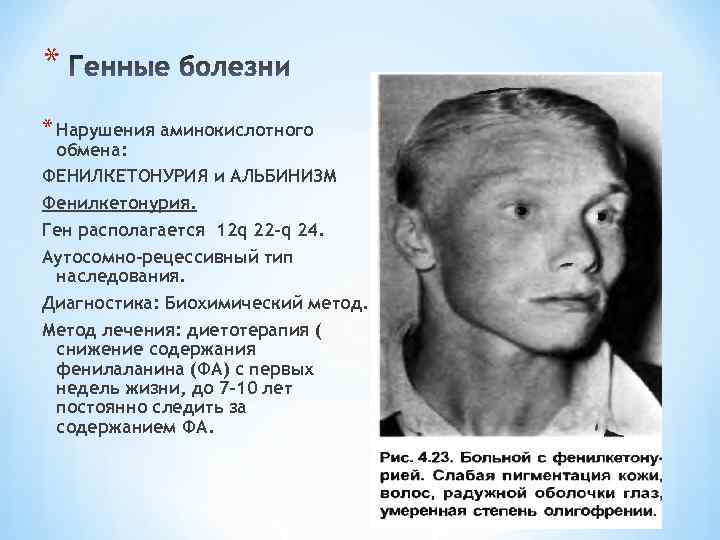 * Генные болезни

* Нарушения аминокислотного обмена:

ФЕНИЛКЕТОНУРИЯ и АЛЬБИНИЗМ

Фенилкетонурия.

Ген располагается 12q 22-q 24.

Аутосомно-рецессивный тип наследования.

Диагностика: Биохимический метод.

Метод лечения: диетотерапия ( снижение содержания фенилаланина (ФА) с первых недель жизни, до 7-10 лет постоянно следить за содержанием ФА.

Рис. 4.23. Больной с фенилкетонурией. Слабая пигментация кожи, волос, радужной оболочки глаз, умеренная степень олигофрении.